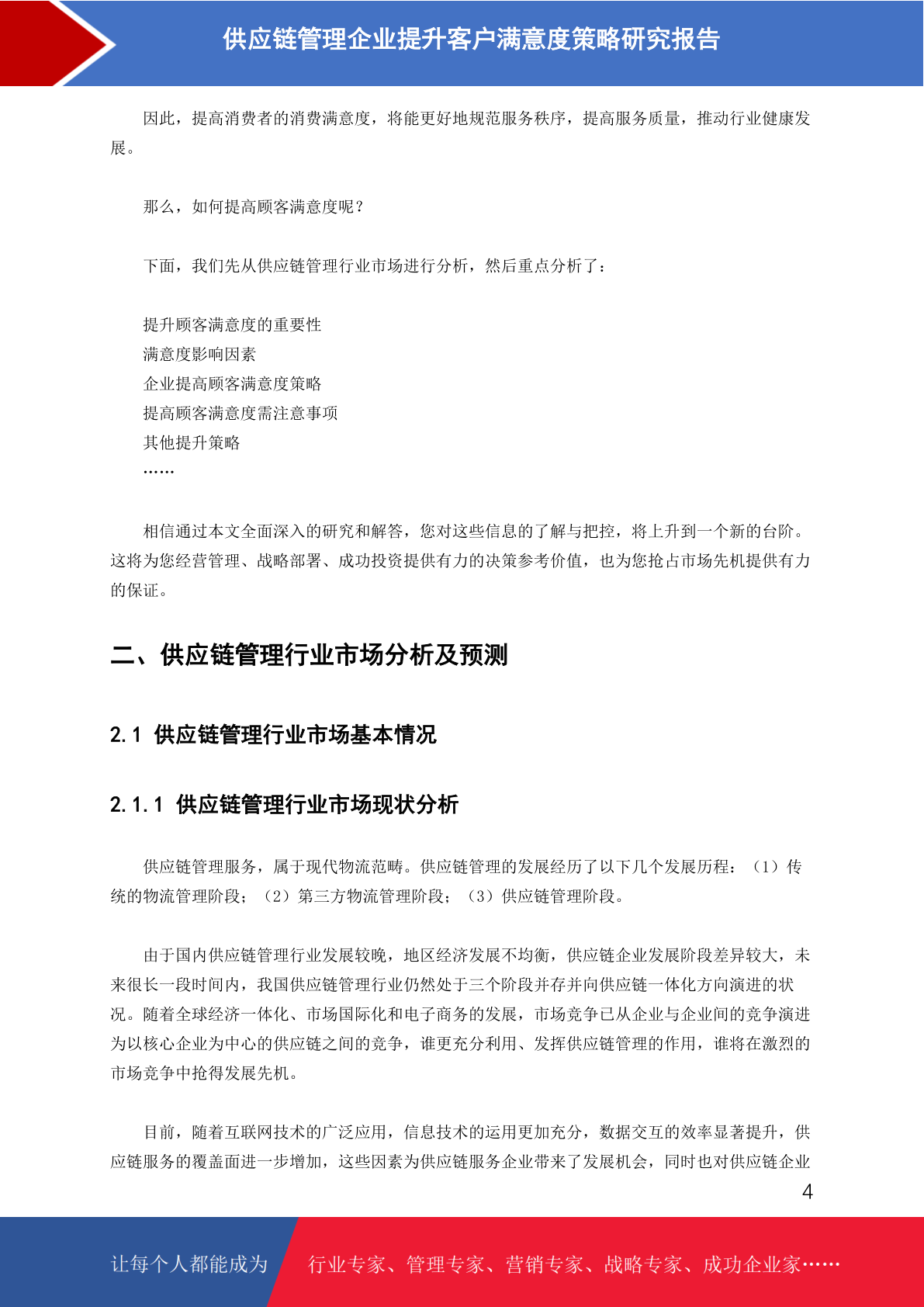 供应链管理企业提升客户满意度策略研究报告

因此，提高消费者的消费满意度，将能更好地规范服务秩序，提高服务质量，推动行业健康发展。

那么，如何提高顾客满意度呢？

下面，我们先从供应链管理行业市场进行分析，然后重点分析了：

提升顾客满意度的重要性
满意度影响因素
企业提高顾客满意度策略
提高顾客满意度需注意事项
其他提升策略
……

相信通过本文全面深入的研究和解答，您对这些信息的了解与把控，将上升到一个新的台阶。这将为您经营管理、战略部署、成功投资提供有力的决策参考价值，也为您抢占市场先机提供有力的保证。

二、供应链管理行业市场分析及预测

2.1 供应链管理行业市场基本情况

2.1.1 供应链管理行业市场现状分析

供应链管理服务，属于现代物流范畴。供应链管理的发展经历了以下几个发展历程：（1）传统的物流管理阶段；（2）第三方物流管理阶段；（3）供应链管理阶段。

由于国内供应链管理行业发展较晚，地区经济发展不均衡，供应链企业发展阶段差异较大，未来很长一段时间内，我国供应链管理行业仍然处于三个阶段并存并向供应链一体化方向演进的状况。随着全球经济一体化、市场国际化和电子商务的发展，市场竞争已从企业与企业间的竞争演进为以核心企业为中心的供应链之间的竞争，谁更充分利用、发挥供应链管理的作用，谁将在激烈的市场竞争中抢得发展先机。

目前，随着互联网技术的广泛应用，信息技术的运用更加充分，数据交互的效率显著提升，供应链服务的覆盖面进一步增加，这些因素为供应链服务企业带来了发展机会，同时也对供应链企业

4

让每个人都能成为 行业专家、管理专家、营销专家、战略专家、成功企业家……